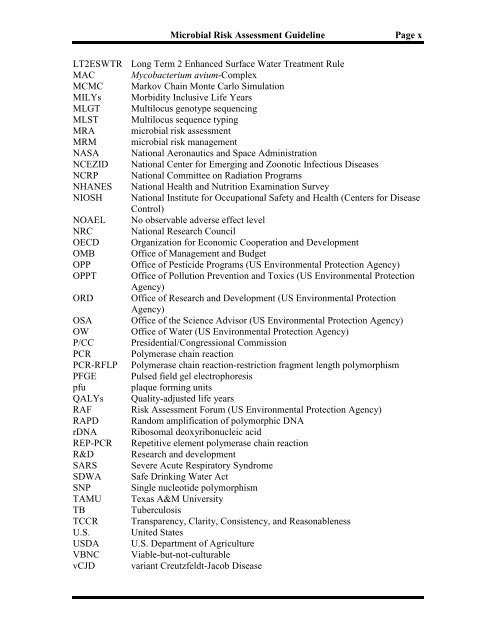 Microbial Risk Assessment Guideline Page x

| | |
|---|---|
| LT2ESWTR | Long Term 2 Enhanced Surface Water Treatment Rule |
| MAC | Mycobacterium avium-Complex |
| MCMC | Markov Chain Monte Carlo Simulation |
| MILYs | Morbidity Inclusive Life Years |
| MLGT | Multilocus genotype sequencing |
| MLST | Multilocus sequence typing |
| MRA | microbial risk assessment |
| MRM | microbial risk management |
| NASA | National Aeronautics and Space Administration |
| NCEZID | National Center for Emerging and Zoonotic Infectious Diseases |
| NCRP | National Committee on Radiation Programs |
| NHANES | National Health and Nutrition Examination Survey |
| NIOSH | National Institute for Occupational Safety and Health (Centers for Disease Control) |
| NOAEL | No observable adverse effect level |
| NRC | National Research Council |
| OECD | Organization for Economic Cooperation and Development |
| OMB | Office of Management and Budget |
| OPP | Office of Pesticide Programs (US Environmental Protection Agency) |
| OPPT | Office of Pollution Prevention and Toxics (US Environmental Protection Agency) |
| ORD | Office of Research and Development (US Environmental Protection Agency) |
| OSA | Office of the Science Advisor (US Environmental Protection Agency) |
| OW | Office of Water (US Environmental Protection Agency) |
| P/CC | Presidential/Congressional Commission |
| PCR | Polymerase chain reaction |
| PCR-RFLP | Polymerase chain reaction-restriction fragment length polymorphism |
| PFGE | Pulsed field gel electrophoresis |
| pfu | plaque forming units |
| QALYs | Quality-adjusted life years |
| RAF | Risk Assessment Forum (US Environmental Protection Agency) |
| RAPD | Random amplification of polymorphic DNA |
| rDNA | Ribosomal deoxyribonucleic acid |
| REP-PCR | Repetitive element polymerase chain reaction |
| R&D | Research and development |
| SARS | Severe Acute Respiratory Syndrome |
| SDWA | Safe Drinking Water Act |
| SNP | Single nucleotide polymorphism |
| TAMU | Texas A&M University |
| TB | Tuberculosis |
| TCCR | Transparency, Clarity, Consistency, and Reasonableness |
| U.S. | United States |
| USDA | U.S. Department of Agriculture |
| VBNC | Viable-but-not-culturable |
| vCJD | variant Creutzfeldt-Jacob Disease |